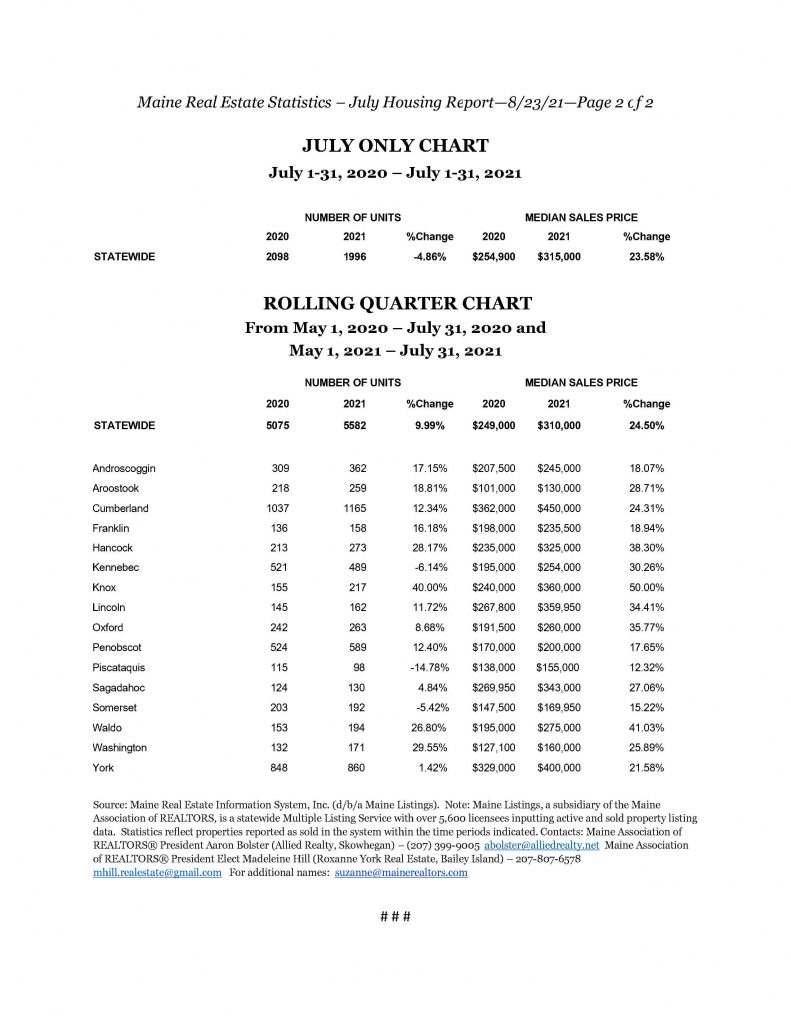 Maine Real Estate Statistics – July Housing Report—8/23/21—Page 2 of 2

JULY ONLY CHART

July 1-31, 2020 – July 1-31, 2021

| | NUMBER OF UNITS | | | MEDIAN SALES PRICE | | |
|---|---|---|---|---|---|---|
| | 2020 | 2021 | %Change | 2020 | 2021 | %Change |
| STATEWIDE | 2098 | 1996 | -4.86% | $254,900 | $315,000 | 23.58% |

ROLLING QUARTER CHART

From May 1, 2020 – July 31, 2020 and May 1, 2021 – July 31, 2021

| | NUMBER OF UNITS | | | MEDIAN SALES PRICE | | |
|---|---|---|---|---|---|---|
| | 2020 | 2021 | %Change | 2020 | 2021 | %Change |
| STATEWIDE | 5075 | 5582 | 9.99% | $249,000 | $310,000 | 24.50% |
| Androscoggin | 309 | 362 | 17.15% | $207,500 | $245,000 | 18.07% |
| Aroostook | 218 | 259 | 18.81% | $101,000 | $130,000 | 28.71% |
| Cumberland | 1037 | 1165 | 12.34% | $362,000 | $450,000 | 24.31% |
| Franklin | 136 | 158 | 16.18% | $198,000 | $235,500 | 18.94% |
| Hancock | 213 | 273 | 28.17% | $235,000 | $325,000 | 38.30% |
| Kennebec | 521 | 489 | -6.14% | $195,000 | $254,000 | 30.26% |
| Knox | 155 | 217 | 40.00% | $240,000 | $360,000 | 50.00% |
| Lincoln | 145 | 162 | 11.72% | $267,800 | $359,950 | 34.41% |
| Oxford | 242 | 263 | 8.68% | $191,500 | $260,000 | 35.77% |
| Penobscot | 524 | 589 | 12.40% | $170,000 | $200,000 | 17.65% |
| Piscataquis | 115 | 98 | -14.78% | $138,000 | $155,000 | 12.32% |
| Sagadahoc | 124 | 130 | 4.84% | $269,950 | $343,000 | 27.06% |
| Somerset | 203 | 192 | -5.42% | $147,500 | $169,950 | 15.22% |
| Waldo | 153 | 194 | 26.80% | $195,000 | $275,000 | 41.03% |
| Washington | 132 | 171 | 29.55% | $127,100 | $160,000 | 25.89% |
| York | 848 | 860 | 1.42% | $329,000 | $400,000 | 21.58% |

Source: Maine Real Estate Information System, Inc. (d/b/a Maine Listings). Note: Maine Listings, a subsidiary of the Maine Association of REALTORS, is a statewide Multiple Listing Service with over 5,600 licensees inputting active and sold property listing data. Statistics reflect properties reported as sold in the system within the time periods indicated. Contacts: Maine Association of REALTORS® President Aaron Bolster (Allied Realty, Skowhegan) – (207) 399-9005 abolster@alliedrealty.net Maine Association of REALTORS® President Elect Madeleine Hill (Roxanne York Real Estate, Bailey Island) – 207-807-6578 mhill.realestate@gmail.com For additional names: suzanne@mainerealtors.com

# # #